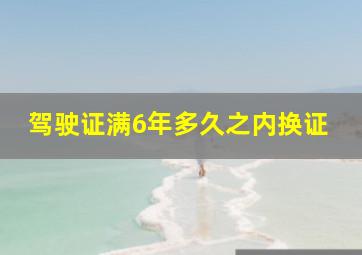 驾驶证满6年多久之内换证